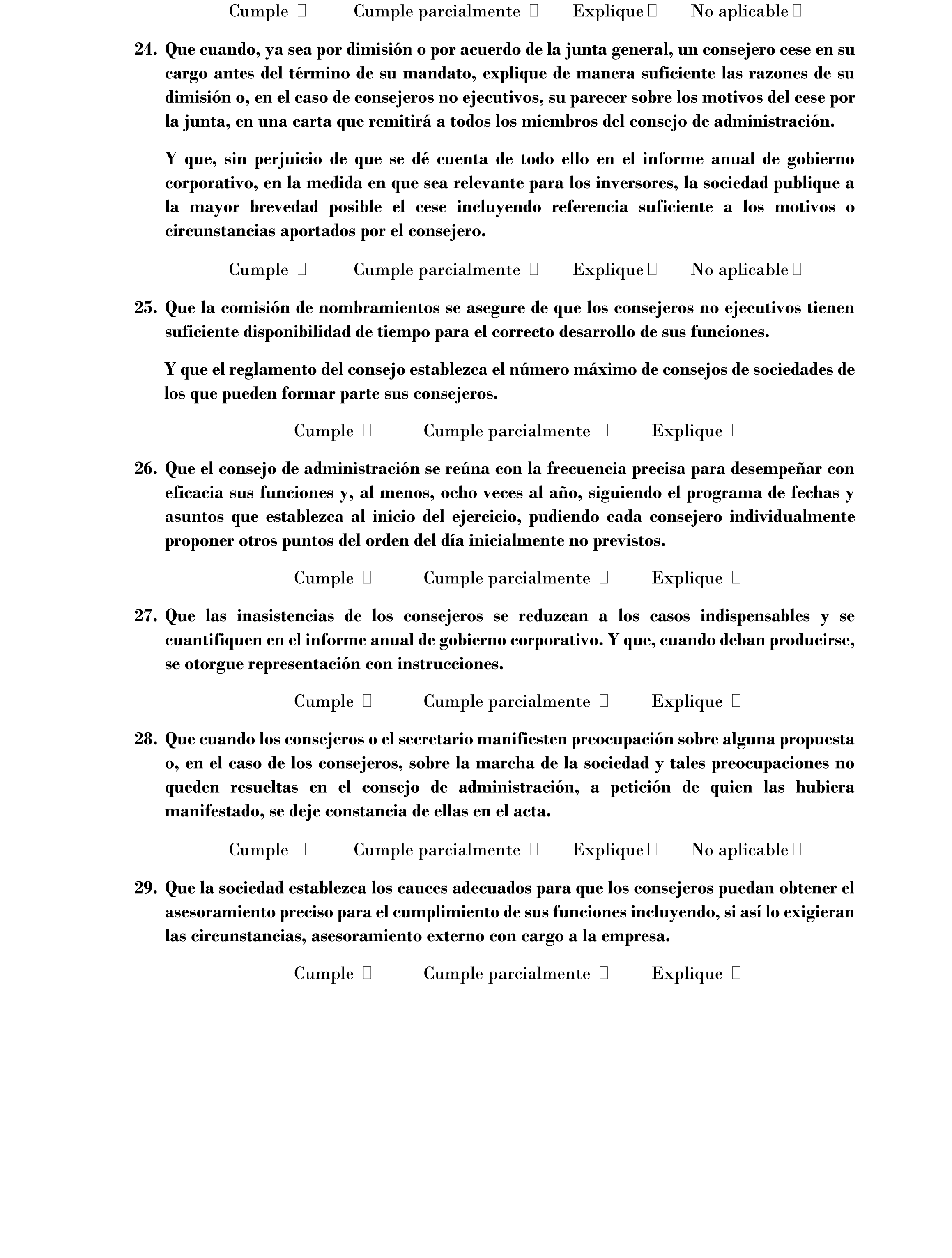 Cumple ☐ Cumple parcialmente ☐ Explique ☐ No aplicable ☐

24. Que cuando, ya sea por dimisión o por acuerdo de la junta general, un consejero cese en su cargo antes del término de su mandato, explique de manera suficiente las razones de su dimisión o, en el caso de consejeros no ejecutivos, su parecer sobre los motivos del cese por la junta, en una carta que remitirá a todos los miembros del consejo de administración.

Y que, sin perjuicio de que se dé cuenta de todo ello en el informe anual de gobierno corporativo, en la medida en que sea relevante para los inversores, la sociedad publique a la mayor brevedad posible el cese incluyendo referencia suficiente a los motivos o circunstancias aportados por el consejero.

Cumple ☐ Cumple parcialmente ☐ Explique ☐ No aplicable ☐

25. Que la comisión de nombramientos se asegure de que los consejeros no ejecutivos tienen suficiente disponibilidad de tiempo para el correcto desarrollo de sus funciones.

Y que el reglamento del consejo establezca el número máximo de consejos de sociedades de los que pueden formar parte sus consejeros.

Cumple ☐ Cumple parcialmente ☐ Explique ☐

26. Que el consejo de administración se reúna con la frecuencia precisa para desempeñar con eficacia sus funciones y, al menos, ocho veces al año, siguiendo el programa de fechas y asuntos que establezca al inicio del ejercicio, pudiendo cada consejero individualmente proponer otros puntos del orden del día inicialmente no previstos.

Cumple ☐ Cumple parcialmente ☐ Explique ☐

27. Que las inasistencias de los consejeros se reduzcan a los casos indispensables y se cuantifiquen en el informe anual de gobierno corporativo. Y que, cuando deban producirse, se otorgue representación con instrucciones.

Cumple ☐ Cumple parcialmente ☐ Explique ☐

28. Que cuando los consejeros o el secretario manifiesten preocupación sobre alguna propuesta o, en el caso de los consejeros, sobre la marcha de la sociedad y tales preocupaciones no queden resueltas en el consejo de administración, a petición de quien las hubiera manifestado, se deje constancia de ellas en el acta.

Cumple ☐ Cumple parcialmente ☐ Explique ☐ No aplicable ☐

29. Que la sociedad establezca los cauces adecuados para que los consejeros puedan obtener el asesoramiento preciso para el cumplimiento de sus funciones incluyendo, si así lo exigieran las circunstancias, asesoramiento externo con cargo a la empresa.

Cumple ☐ Cumple parcialmente ☐ Explique ☐